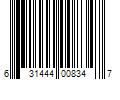 6 31444 00834 7